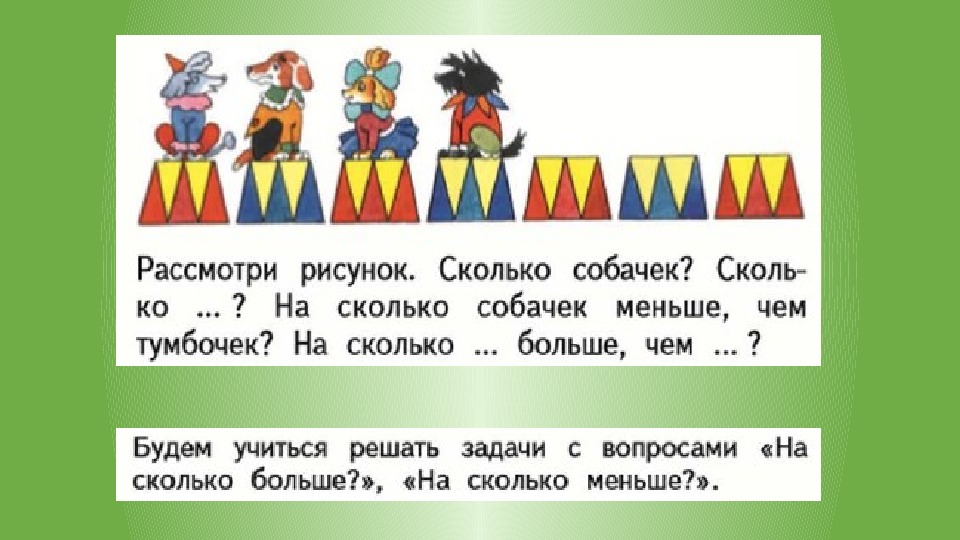 Рассмотри рисунок. Сколько собачек? Сколько ... ? На сколько собачек меньше, чем тумбочек? На сколько ... больше, чем ... ?

Будем учиться решать задачи с вопросами «На сколько больше?», «На сколько меньше?».